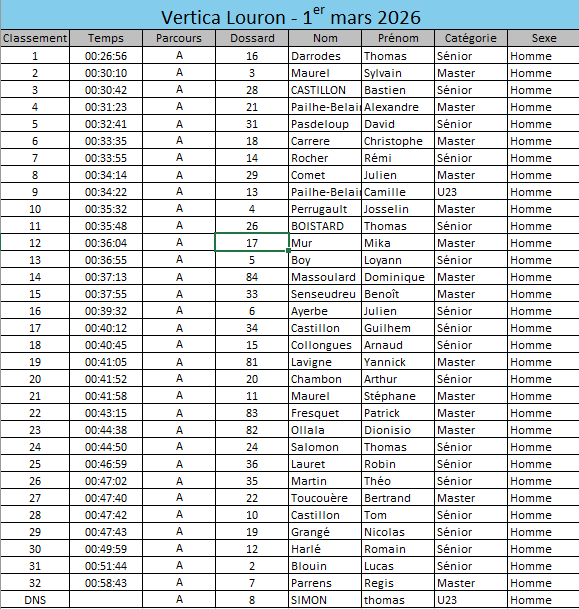 Vertica Louron - 1$^{er}$ mars 2026

| Classement | Temps | Parcours | Dossard | Nom | Prénom | Catégorie | Sexe |
|---|---|---|---|---|---|---|---|
| 1 | 00:26:56 | A | 16 | Darrodes | Thomas | Sénior | Homme |
| 2 | 00:30:10 | A | 3 | Maurel | Sylvain | Master | Homme |
| 3 | 00:30:42 | A | 28 | CASTILLON | Bastien | Sénior | Homme |
| 4 | 00:31:23 | A | 21 | Pailhe-Belair | Alexandre | Master | Homme |
| 5 | 00:32:41 | A | 31 | Pasdeloup | David | Sénior | Homme |
| 6 | 00:33:35 | A | 18 | Carrere | Christophe | Master | Homme |
| 7 | 00:33:55 | A | 14 | Rocher | Rémi | Sénior | Homme |
| 8 | 00:34:14 | A | 29 | Comet | Julien | Master | Homme |
| 9 | 00:34:22 | A | 13 | Pailhe-Belair | Camille | U23 | Homme |
| 10 | 00:35:32 | A | 4 | Perrugault | Josselin | Master | Homme |
| 11 | 00:35:48 | A | 26 | BOISTARD | Thomas | Sénior | Homme |
| 12 | 00:36:04 | A | 17 | Mur | Mika | Master | Homme |
| 13 | 00:36:55 | A | 5 | Boy | Loyann | Sénior | Homme |
| 14 | 00:37:13 | A | 84 | Massoulard | Dominique | Master | Homme |
| 15 | 00:37:55 | A | 33 | Senseudreu | Benoît | Master | Homme |
| 16 | 00:39:32 | A | 6 | Ayerbe | Julien | Sénior | Homme |
| 17 | 00:40:12 | A | 34 | Castillon | Guilhem | Sénior | Homme |
| 18 | 00:40:45 | A | 15 | Collongues | Arnaud | Sénior | Homme |
| 19 | 00:41:05 | A | 81 | Lavigne | Yannick | Master | Homme |
| 20 | 00:41:52 | A | 20 | Chambon | Arthur | Sénior | Homme |
| 21 | 00:41:58 | A | 11 | Maurel | Stéphane | Master | Homme |
| 22 | 00:43:15 | A | 83 | Fresquet | Patrick | Master | Homme |
| 23 | 00:44:38 | A | 82 | Ollala | Dionisio | Master | Homme |
| 24 | 00:44:50 | A | 24 | Salomon | Thomas | Sénior | Homme |
| 25 | 00:46:59 | A | 36 | Lauret | Robin | Sénior | Homme |
| 26 | 00:47:02 | A | 35 | Martin | Théo | Sénior | Homme |
| 27 | 00:47:40 | A | 22 | Toucouère | Bertrand | Master | Homme |
| 28 | 00:47:42 | A | 10 | Castillon | Tom | Sénior | Homme |
| 29 | 00:47:43 | A | 19 | Grangé | Nicolas | Sénior | Homme |
| 30 | 00:49:59 | A | 12 | Harlé | Romain | Sénior | Homme |
| 31 | 00:51:44 | A | 2 | Blouin | Lucas | Sénior | Homme |
| 32 | 00:58:43 | A | 7 | Parrens | Regis | Master | Homme |
| DNS | | A | 8 | SIMON | thomas | U23 | Homme |